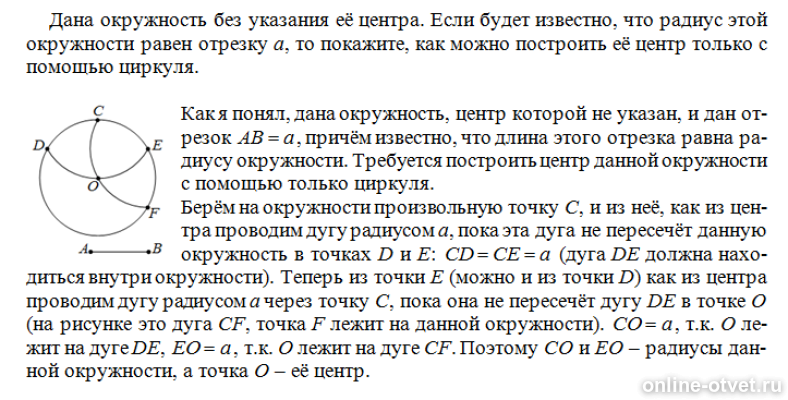 Дана окружность без указания её центра. Если будет известно, что радиус этой окружности равен отрезку $a$, то покажите, как можно построить её центр только с помощью циркуля.

C
D
E
O
F
A
B

Как я понял, дана окружность, центр которой не указан, и дан отрезок $AB = a$, причём известно, что длина этого отрезка равна радиусу окружности. Требуется построить центр данной окружности с помощью только циркуля.
Берём на окружности произвольную точку $C$, и из неё, как из центра проводим дугу радиусом $a$, пока эта дуга не пересечёт данную окружность в точках $D$ и $E$: $CD = CE = a$ (дуга $DE$ должна находиться внутри окружности). Теперь из точки $E$ (можно и из точки $D$) как из центра проводим дугу радиусом $a$ через точку $C$, пока она не пересечёт дугу $DE$ в точке $O$ (на рисунке это дуга $CF$, точка $F$ лежит на данной окружности). $CO = a$, т.к. $O$ лежит на дуге $DE$, $EO = a$, т.к. $O$ лежит на дуге $CF$. Поэтому $CO$ и $EO$ – радиусы данной окружности, а точка $O$ – её центр.

online-otvet.ru